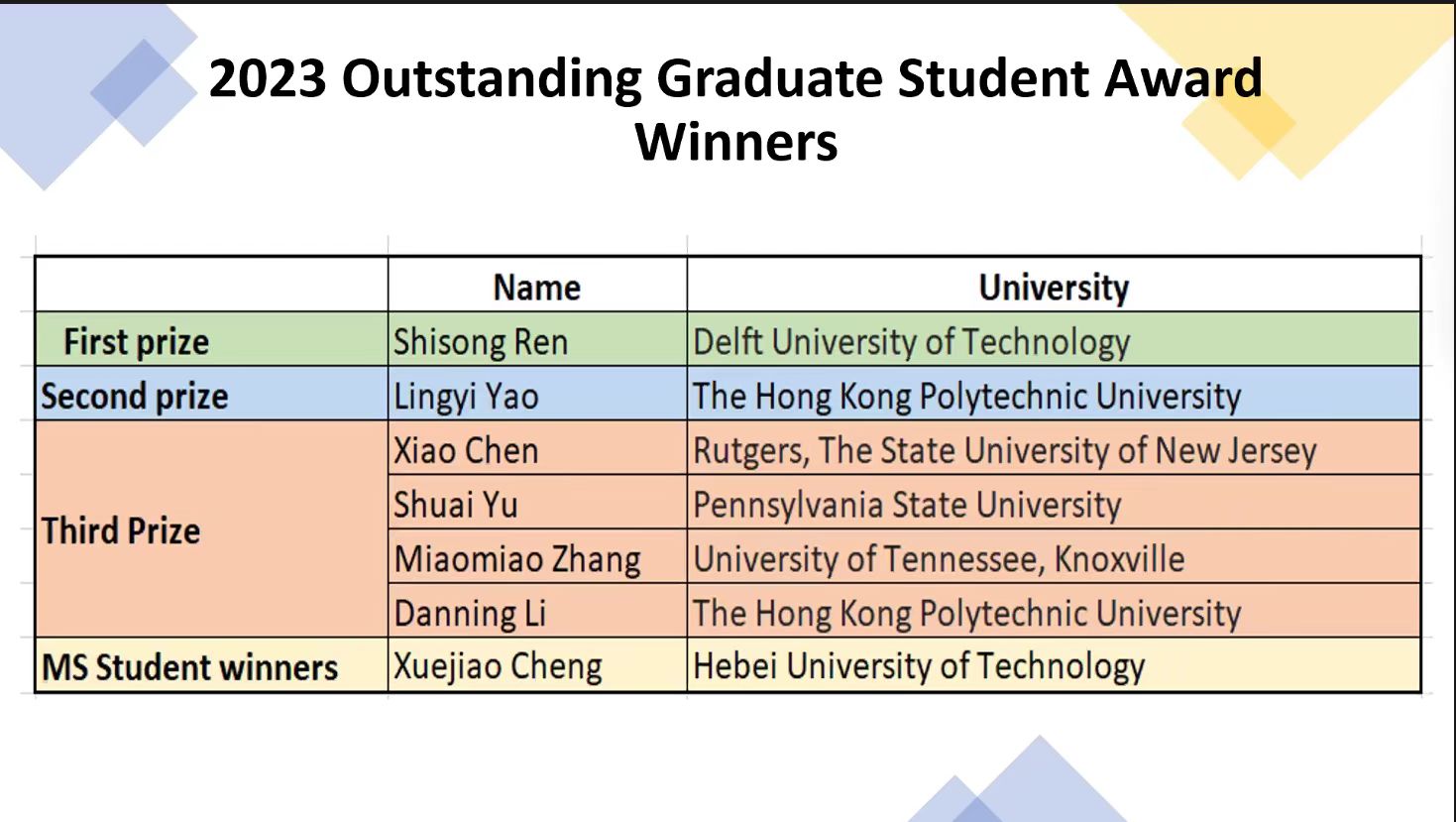 2023 Outstanding Graduate Student Award Winners

|  | Name | University |
|---|---|---|
| First prize | Shisong Ren | Delft University of Technology |
| Second prize | Lingyi Yao | The Hong Kong Polytechnic University |
| Third Prize | Xiao Chen | Rutgers, The State University of New Jersey |
|  | Shuai Yu | Pennsylvania State University |
|  | Miaomiao Zhang | University of Tennessee, Knoxville |
|  | Danning Li | The Hong Kong Polytechnic University |
| MS Student winners | Xuejiao Cheng | Hebei University of Technology |